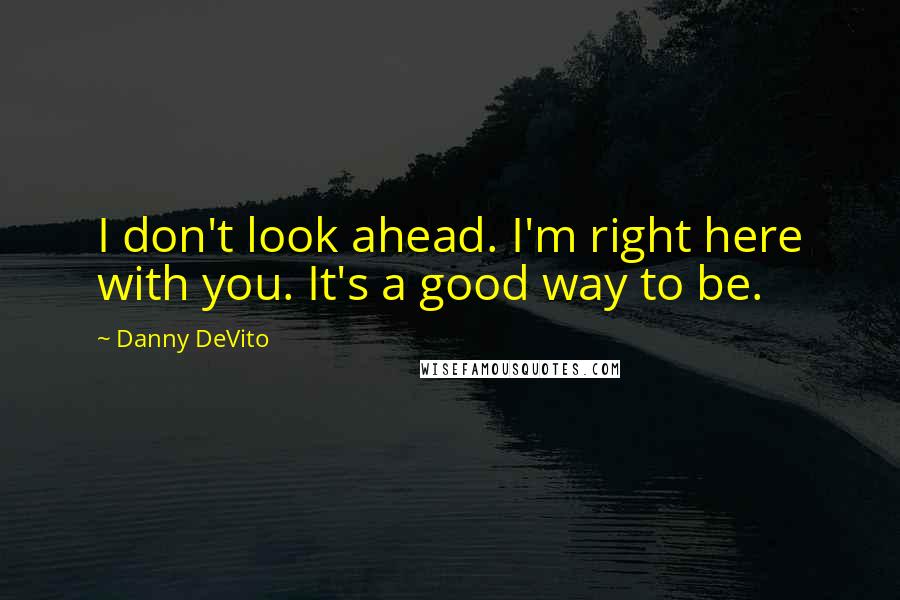 I don't look ahead. I'm right here with you. It's a good way to be.

~ Danny DeVito

WISEFAMOUSQUOTES.COM